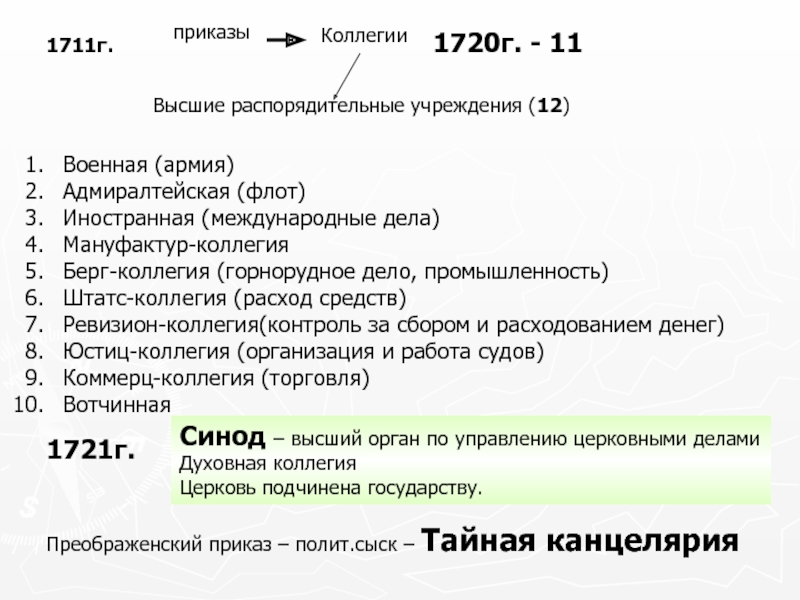 1711г. приказы Коллегии 1720г. - 11

Высшие распорядительные учреждения (12)

1. Военная (армия)
2. Адмиралтейская (флот)
3. Иностранная (международные дела)
4. Мануфактур-коллегия
5. Берг-коллегия (горнорудное дело, промышленность)
6. Штатс-коллегия (расход средств)
7. Ревизион-коллегия(контроль за сбором и расходованием денег)
8. Юстиц-коллегия (организация и работа судов)
9. Коммерц-коллегия (торговля)
10. Вотчинная

1721г.

Синод – высший орган по управлению церковными делами
Духовная коллегия
Церковь подчинена государству.

Преображенский приказ – полит.сыск – Тайная канцелярия